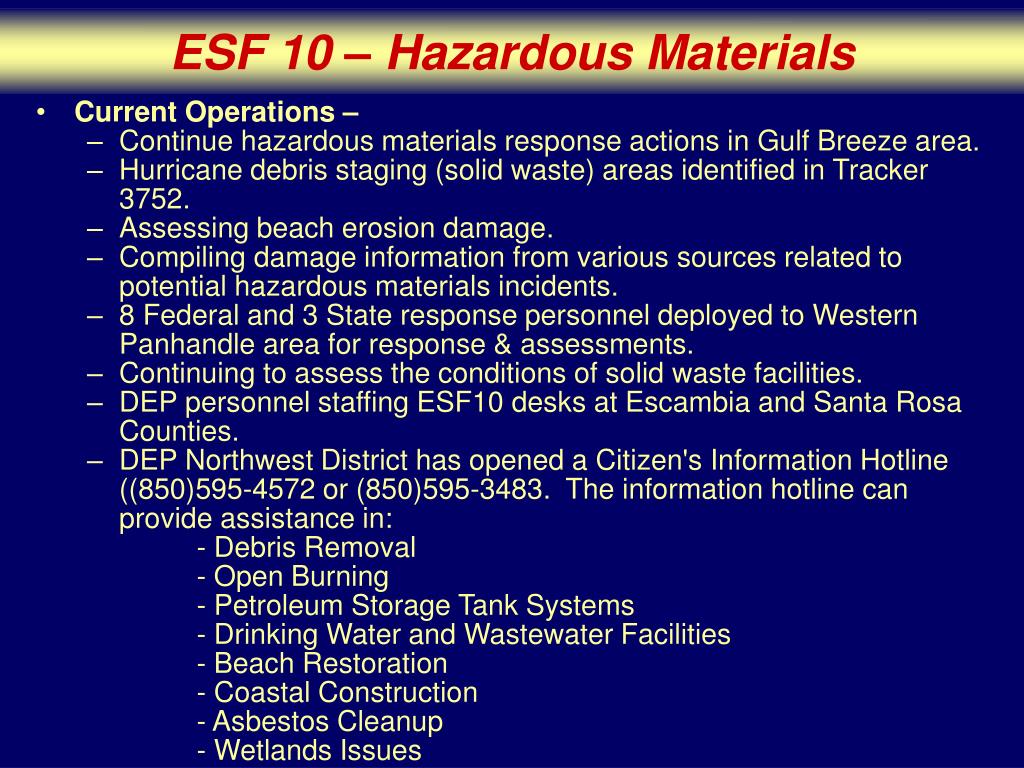 ESF 10 – Hazardous Materials

• Current Operations –
  – Continue hazardous materials response actions in Gulf Breeze area.
  – Hurricane debris staging (solid waste) areas identified in Tracker 3752.
  – Assessing beach erosion damage.
  – Compiling damage information from various sources related to potential hazardous materials incidents.
  – 8 Federal and 3 State response personnel deployed to Western Panhandle area for response & assessments.
  – Continuing to assess the conditions of solid waste facilities.
  – DEP personnel staffing ESF10 desks at Escambia and Santa Rosa Counties.
  – DEP Northwest District has opened a Citizen's Information Hotline ((850)595-4572 or (850)595-3483. The information hotline can provide assistance in:
    - Debris Removal
    - Open Burning
    - Petroleum Storage Tank Systems
    - Drinking Water and Wastewater Facilities
    - Beach Restoration
    - Coastal Construction
    - Asbestos Cleanup
    - Wetlands Issues